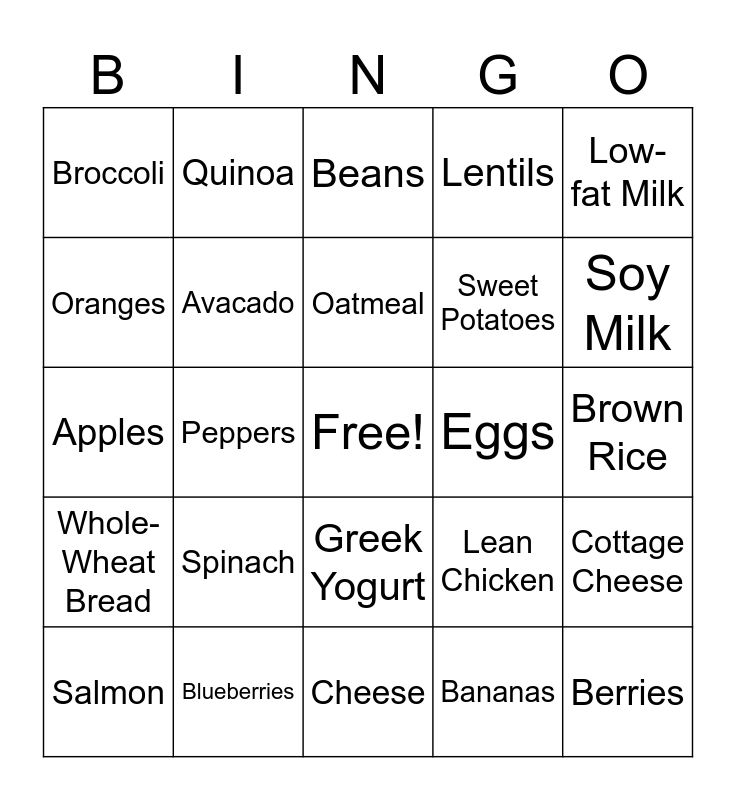 | B | I | N | G | O |
|---|---|---|---|---|
| Broccoli | Quinoa | Beans | Lentils | Low-fat Milk |
| Oranges | Avacado | Oatmeal | Sweet Potatoes | Soy Milk |
| Apples | Peppers | Free! | Eggs | Brown Rice |
| Whole-Wheat Bread | Spinach | Greek Yogurt | Lean Chicken | Cottage Cheese |
| Salmon | Blueberries | Cheese | Bananas | Berries |